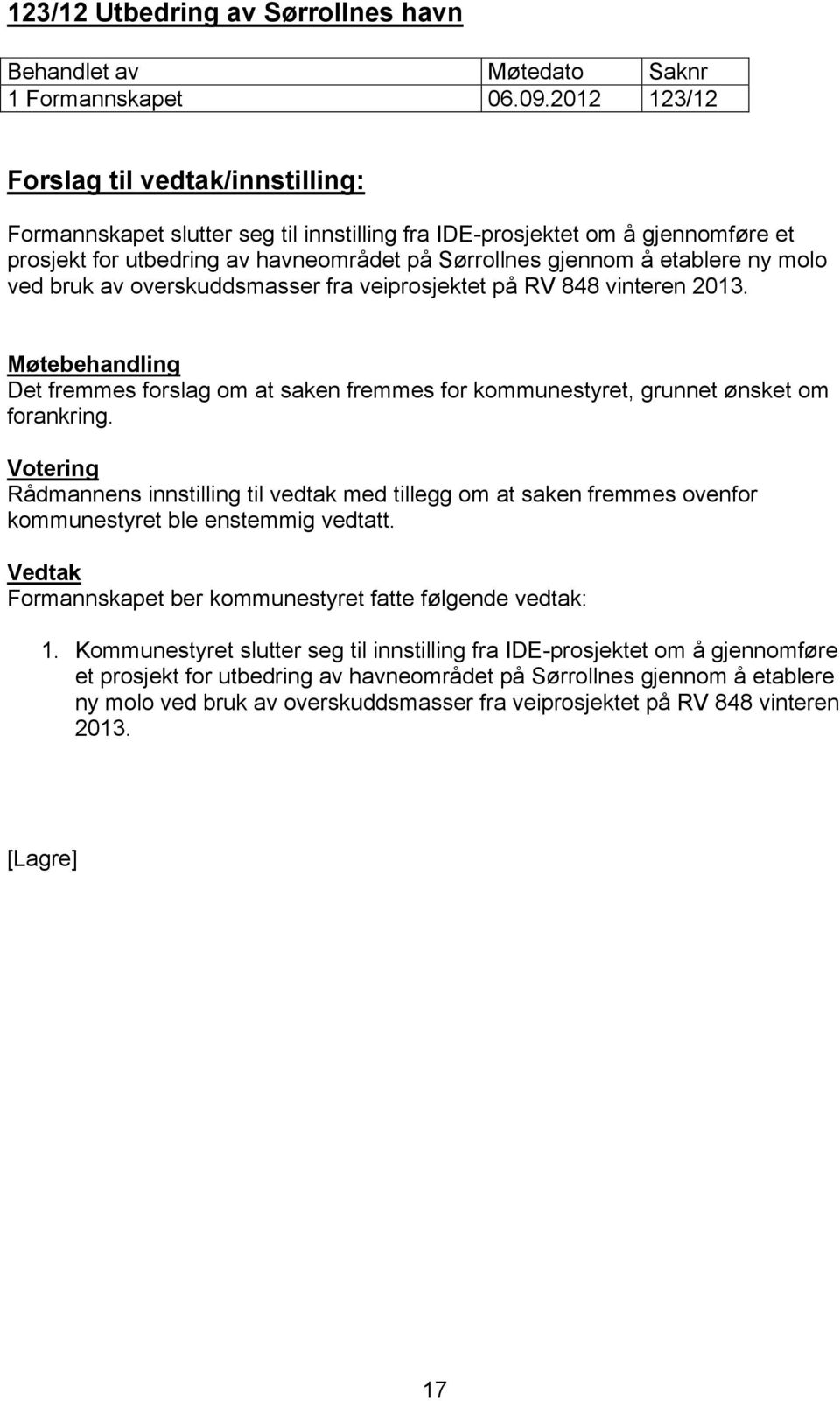 123/12 Utbedring av Sørrollnes havn

| Behandlet av | Møtedato | Saknr |
|---|---|---|
| 1 Formannskapet | 06.09.2012 | 123/12 |

Forslag til vedtak/innstilling:

Formannskapet slutter seg til innstilling fra IDE-prosjektet om å gjennomføre et prosjekt for utbedring av havneområdet på Sørrollnes gjennom å etablere ny molo ved bruk av overskuddsmasser fra veiprosjektet på RV 848 vinteren 2013.

Møtebehandling
Det fremmes forslag om at saken fremmes for kommunestyret, grunnet ønsket om forankring.

Votering
Rådmannens innstilling til vedtak med tillegg om at saken fremmes ovenfor kommunestyret ble enstemmig vedtatt.

Vedtak
Formannskapet ber kommunestyret fatte følgende vedtak:

1. Kommunestyret slutter seg til innstilling fra IDE-prosjektet om å gjennomføre et prosjekt for utbedring av havneområdet på Sørrollnes gjennom å etablere ny molo ved bruk av overskuddsmasser fra veiprosjektet på RV 848 vinteren 2013.

[Lagre]

17